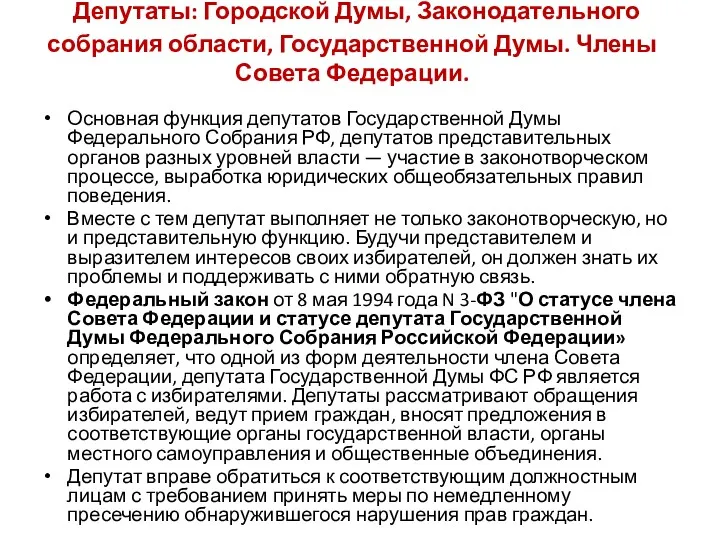 Депутаты: Городской Думы, Законодательного собрания области, Государственной Думы. Члены Совета Федерации.

• Основная функция депутатов Государственной Думы Федерального Собрания РФ, депутатов представительных органов разных уровней власти — участие в законотворческом процессе, выработка юридических общеобязательных правил поведения.
• Вместе с тем депутат выполняет не только законотворческую, но и представительную функцию. Будучи представителем и выразителем интересов своих избирателей, он должен знать их проблемы и поддерживать с ними обратную связь.
• Федеральный закон от 8 мая 1994 года N 3-ФЗ "О статусе члена Совета Федерации и статусе депутата Государственной Думы Федерального Собрания Российской Федерации» определяет, что одной из форм деятельности члена Совета Федерации, депутата Государственной Думы ФС РФ является работа с избирателями. Депутаты рассматривают обращения избирателей, ведут прием граждан, вносят предложения в соответствующие органы государственной власти, органы местного самоуправления и общественные объединения.
• Депутат вправе обратиться к соответствующим должностным лицам с требованием принять меры по немедленному пресечению обнаружившегося нарушения прав граждан.